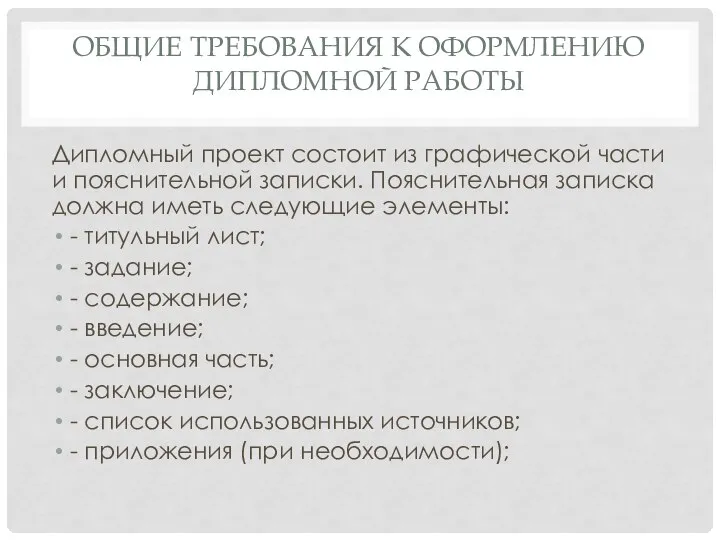 ОБЩИЕ ТРЕБОВАНИЯ К ОФОРМЛЕНИЮ ДИПЛОМНОЙ РАБОТЫ

Дипломный проект состоит из графической части и пояснительной записки. Пояснительная записка должна иметь следующие элементы:

• - титульный лист;
• - задание;
• - содержание;
• - введение;
• - основная часть;
• - заключение;
• - список использованных источников;
• - приложения (при необходимости);